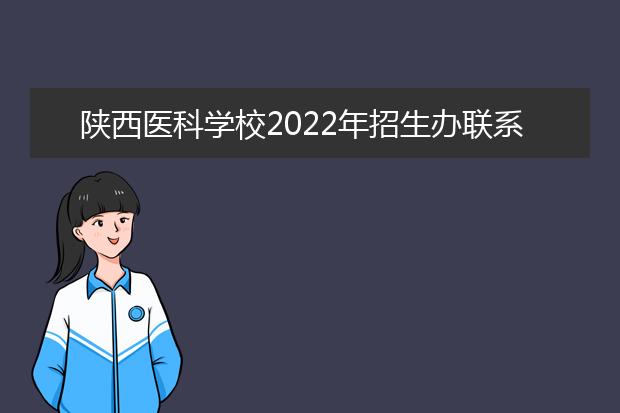 陕西医科学校2022年招生办联系